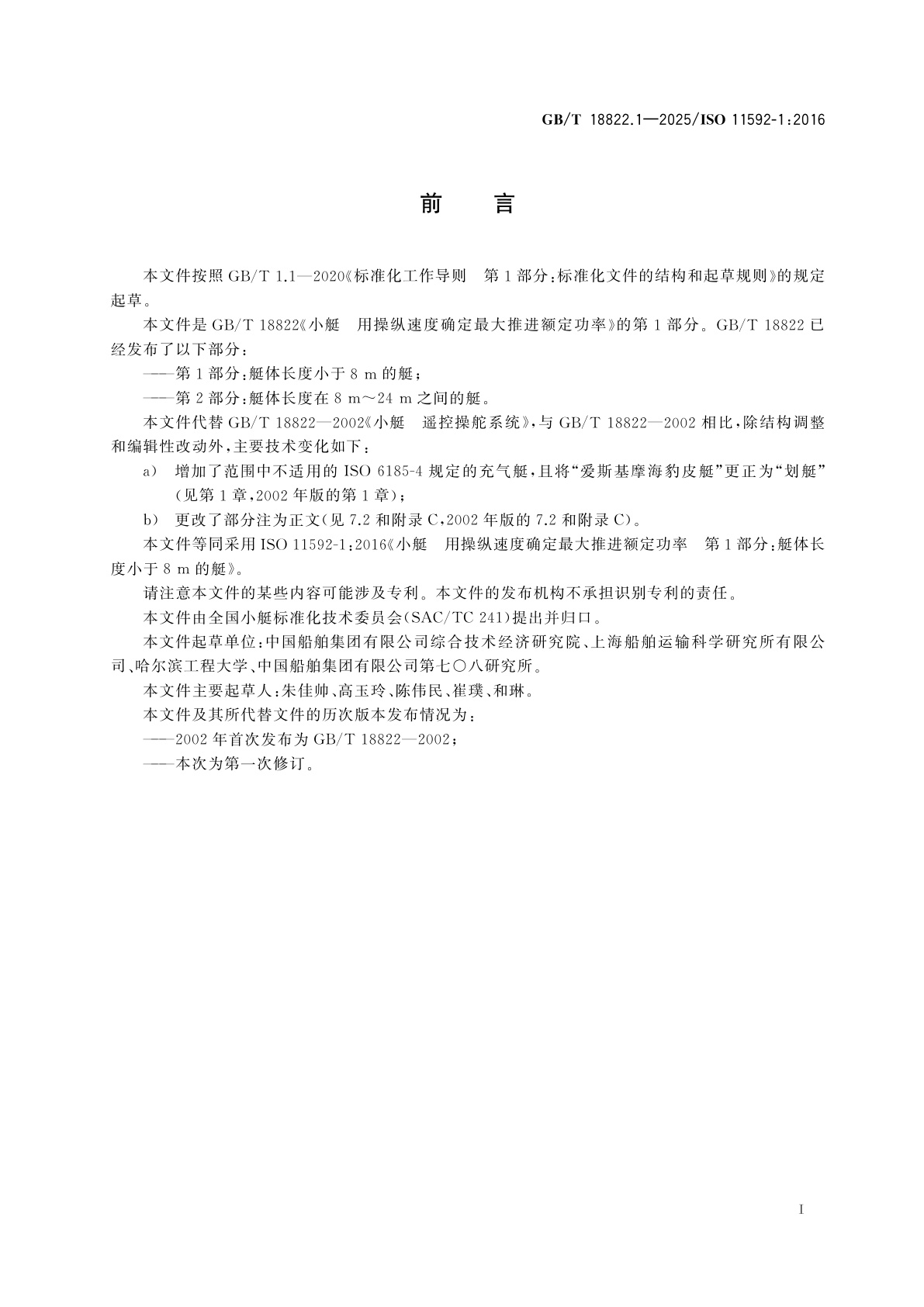 GB/T 18822.1—2025/ISO 11592-1:2016

前　言

本文件按照 GB/T 1.1—2020《标准化工作导则　第 1 部分：标准化文件的结构和起草规则》的规定起草。

本文件是 GB/T 18822《小艇　用操纵速度确定最大推进额定功率》的第 1 部分。GB/T 18822 已经发布了以下部分：

——第 1 部分：艇体长度小于 8 m 的艇；

——第 2 部分：艇体长度在 8 m～24 m 之间的艇。

本文件代替 GB/T 18822—2002《小艇　遥控操舵系统》，与 GB/T 18822—2002 相比，除结构调整和编辑性改动外，主要技术变化如下：

a） 增加了范围中不适用的 ISO 6185-4 规定的充气艇，且将“爱斯基摩海豹皮艇”更正为“划艇”（见第 1 章，2002 年版的第 1 章）；

b） 更改了部分注为正文（见 7.2 和附录 C，2002 年版的 7.2 和附录 C）。

本文件等同采用 ISO 11592-1：2016《小艇　用操纵速度确定最大推进额定功率　第 1 部分：艇体长度小于 8 m 的艇》。

请注意本文件的某些内容可能涉及专利。本文件的发布机构不承担识别专利的责任。

本文件由全国小艇标准化技术委员会(SAC/TC 241)提出并归口。

本文件起草单位：中国船舶集团有限公司综合技术经济研究院、上海船舶运输科学研究所有限公司、哈尔滨工程大学、中国船舶集团有限公司第七〇八研究所。

本文件主要起草人：朱佳帅、高玉玲、陈伟民、崔璞、和琳。

本文件及其所代替文件的历次版本发布情况为：

——2002 年首次发布为 GB/T 18822—2002；

——本次为第一次修订。

I